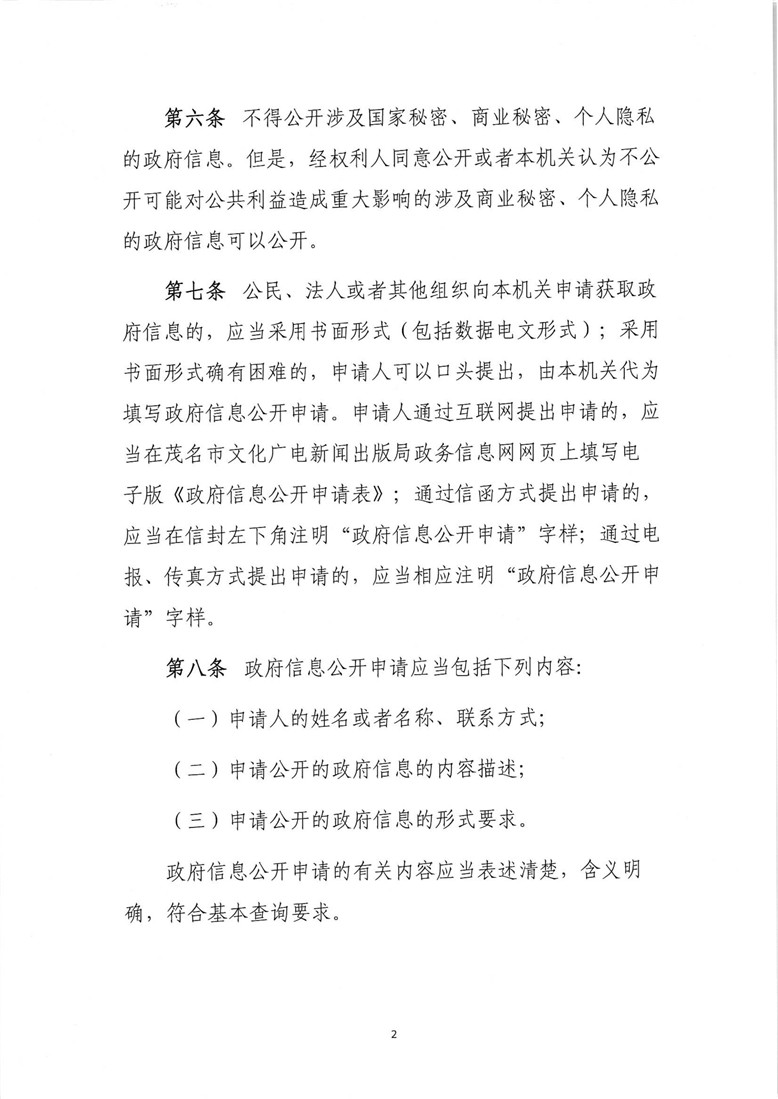 第六条 不得公开涉及国家秘密、商业秘密、个人隐私的政府信息。但是，经权利人同意公开或者本机关认为不公开可能对公共利益造成重大影响的涉及商业秘密、个人隐私的政府信息可以公开。

第七条 公民、法人或者其他组织向本机关申请获取政府信息的，应当采用书面形式（包括数据电文形式）；采用书面形式确有困难的，申请人可以口头提出，由本机关代为填写政府信息公开申请。申请人通过互联网提出申请的，应当在茂名市文化广电新闻出版局政务信息网网页上填写电子版《政府信息公开申请表》；通过信函方式提出申请的，应当在信封左下角注明“政府信息公开申请”字样；通过电报、传真方式提出申请的，应当相应注明“政府信息公开申请”字样。

第八条 政府信息公开申请应当包括下列内容：

（一）申请人的姓名或者名称、联系方式；

（二）申请公开的政府信息的内容描述；

（三）申请公开的政府信息的形式要求。

政府信息公开申请的有关内容应当表述清楚，含义明确，符合基本查询要求。

2